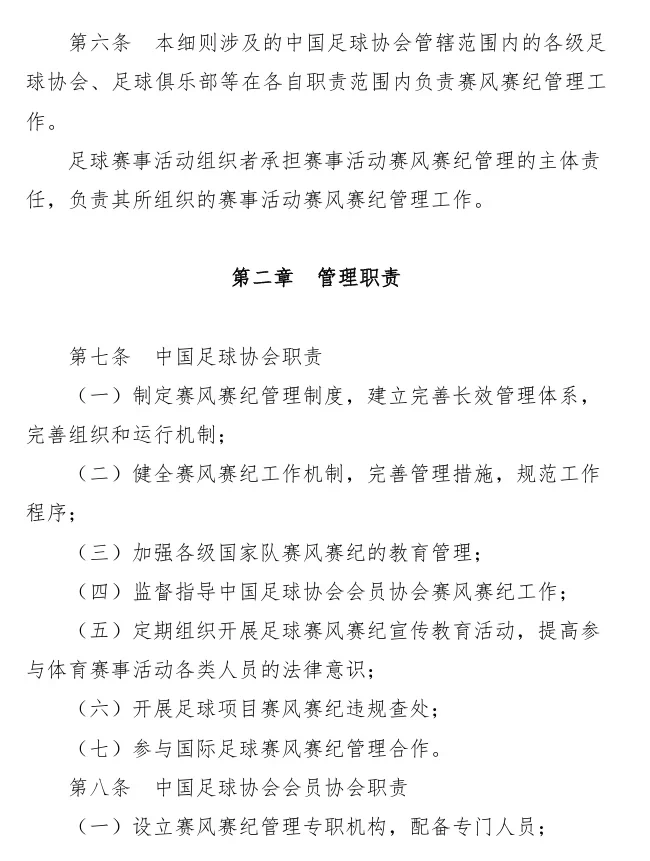 第六条　本细则涉及的中国足球协会管辖范围内的各级足球协会、足球俱乐部等在各自职责范围内负责赛风赛纪管理工作。

足球赛事活动组织者承担赛事活动赛风赛纪管理的主体责任，负责其所组织的赛事活动赛风赛纪管理工作。

第二章　管理职责

第七条　中国足球协会职责

（一）制定赛风赛纪管理制度，建立完善长效管理体系，完善组织和运行机制；

（二）健全赛风赛纪工作机制，完善管理措施，规范工作程序；

（三）加强各级国家队赛风赛纪的教育管理；

（四）监督指导中国足球协会会员协会赛风赛纪工作；

（五）定期组织开展足球赛风赛纪宣传教育活动，提高参与体育赛事活动各类人员的法律意识；

（六）开展足球项目赛风赛纪违规查处；

（七）参与国际足球赛风赛纪管理合作。

第八条　中国足球协会会员协会职责

（一）设立赛风赛纪管理专职机构，配备专门人员；